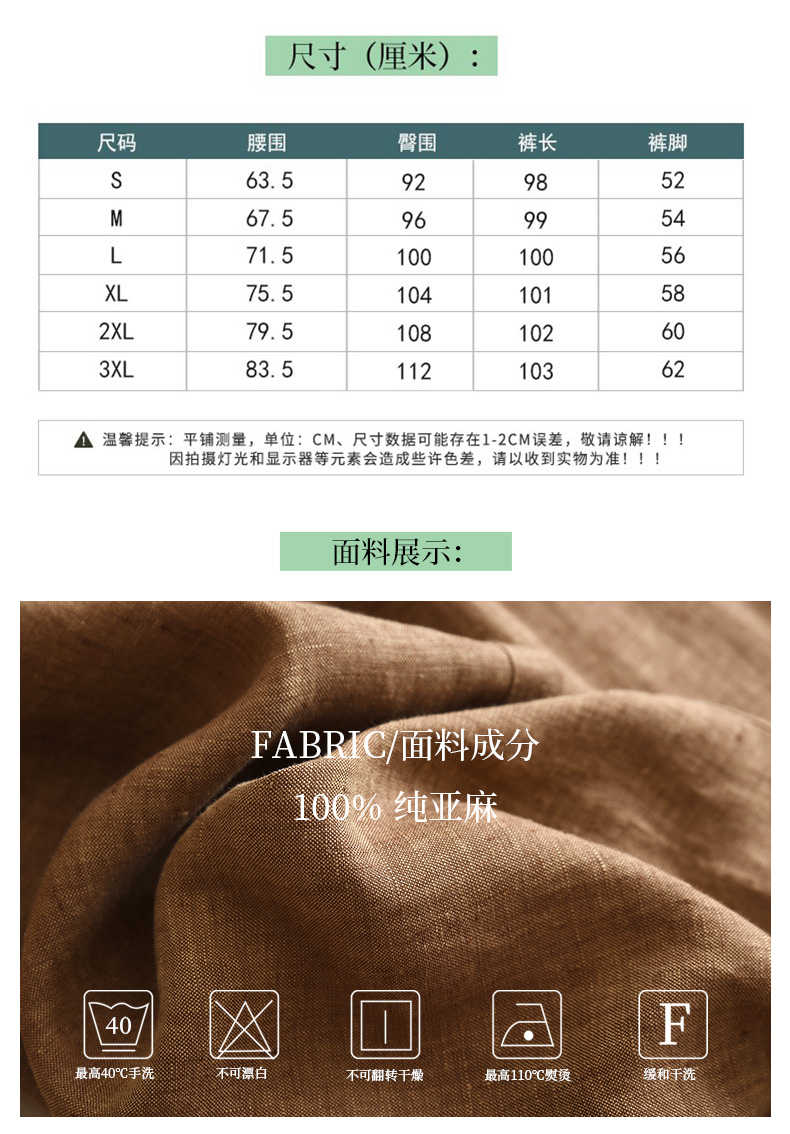 尺寸（厘米）：

| 尺码 | 腰围 | 臀围 | 裤长 | 裤脚 |
|---|---|---|---|---|
| S | 63.5 | 92 | 98 | 52 |
| M | 67.5 | 96 | 99 | 54 |
| L | 71.5 | 100 | 100 | 56 |
| XL | 75.5 | 104 | 101 | 58 |
| 2XL | 79.5 | 108 | 102 | 60 |
| 3XL | 83.5 | 112 | 103 | 62 |

温馨提示：平铺测量，单位：CM、尺寸数据可能存在1-2CM误差，敬请谅解！！！
因拍摄灯光和显示器等元素会造成些许色差，请以收到实物为准！！！

面料展示：

FABRIC/面料成分
100% 纯亚麻

40
最高40℃手洗

不可漂白

不可翻转干燥

最高110℃熨烫

F
缓和干洗